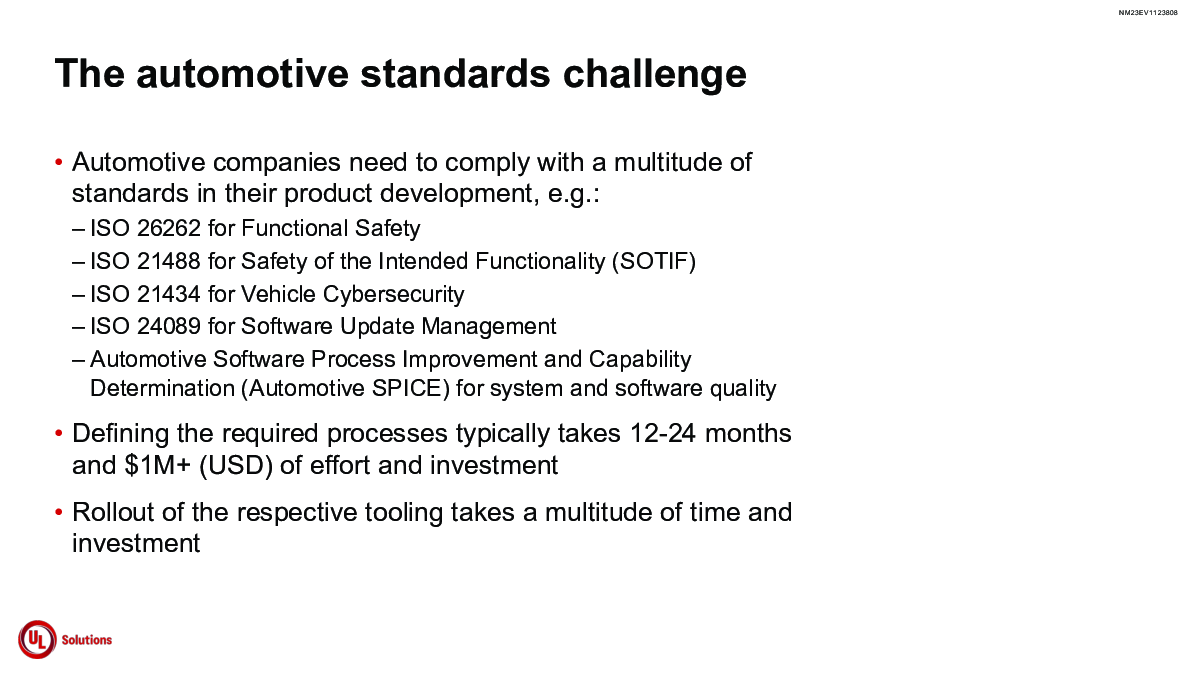 NM23EV1123808

The automotive standards challenge

• Automotive companies need to comply with a multitude of standards in their product development, e.g.:
– ISO 26262 for Functional Safety
– ISO 21488 for Safety of the Intended Functionality (SOTIF)
– ISO 21434 for Vehicle Cybersecurity
– ISO 24089 for Software Update Management
– Automotive Software Process Improvement and Capability Determination (Automotive SPICE) for system and software quality

• Defining the required processes typically takes 12-24 months and \$1M+ (USD) of effort and investment

• Rollout of the respective tooling takes a multitude of time and investment

UL Solutions